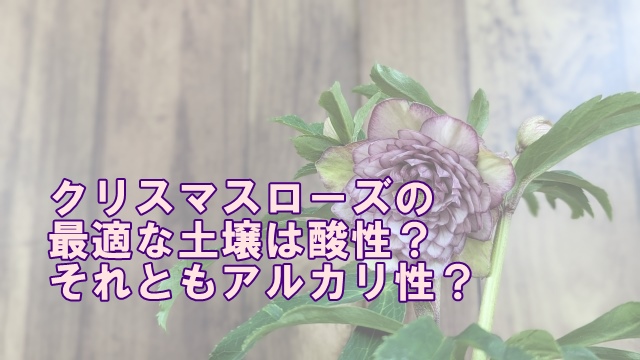 クリスマスローズの
最適な土壌は酸性？
それともアルカリ性？